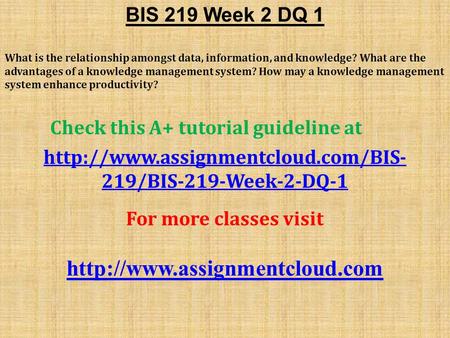 BIS 219 Week 2 DQ 1

What is the relationship amongst data, information, and knowledge? What are the advantages of a knowledge management system? How may a knowledge management system enhance productivity?

Check this A+ tutorial guideline at

http://www.assignmentcloud.com/BIS-219/BIS-219-Week-2-DQ-1

For more classes visit

http://www.assignmentcloud.com